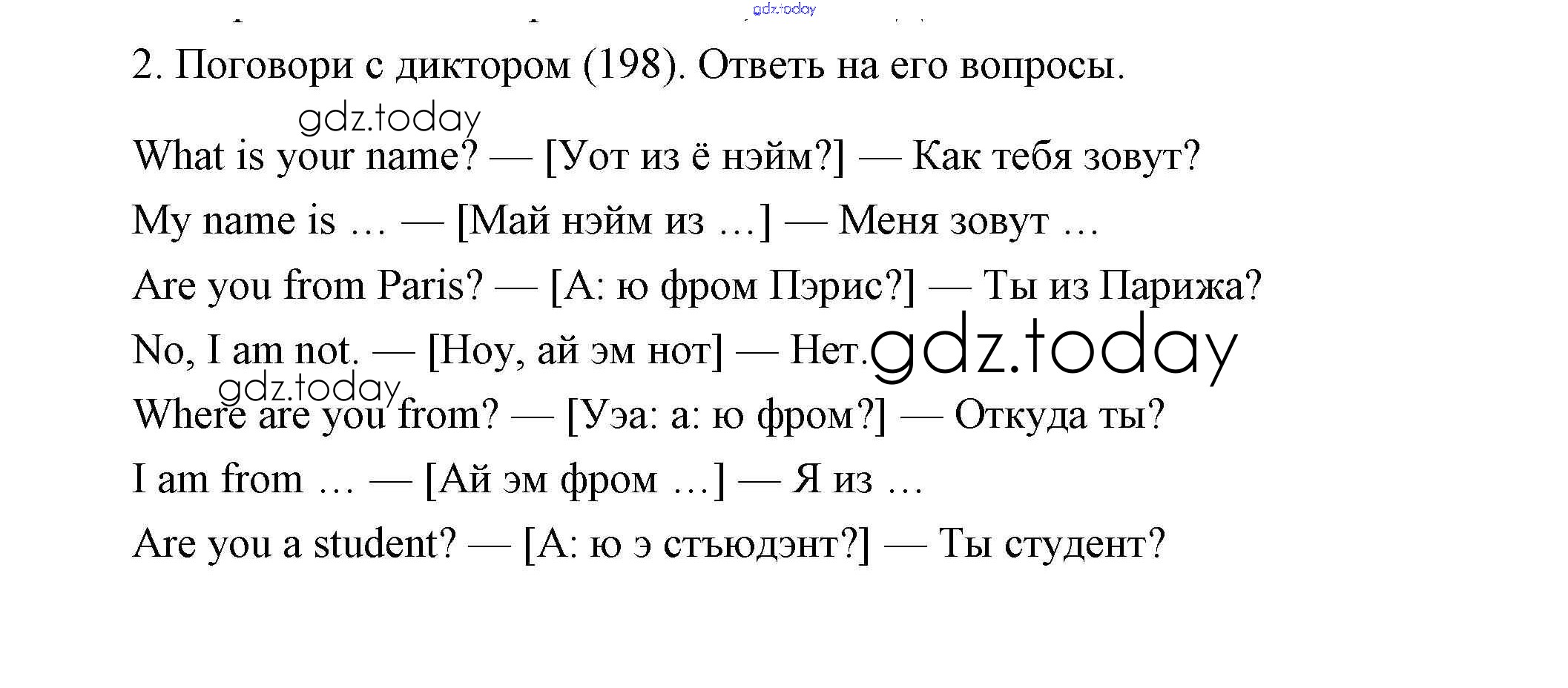 2. Поговори с диктором (198). Ответь на его вопросы.

What is your name? — [Уот из ё нэйм?] — Как тебя зовут?

My name is … — [Май нэйм из …] — Меня зовут …

Are you from Paris? — [А: ю фром Пэрис?] — Ты из Парижа?

No, I am not. — [Ноу, ай эм нот] — Нет.

Where are you from? — [Уэа: а: ю фром?] — Откуда ты?

I am from … — [Ай эм фром …] — Я из …

Are you a student? — [А: ю э стъюдэнт?] — Ты студент?

gdz.today